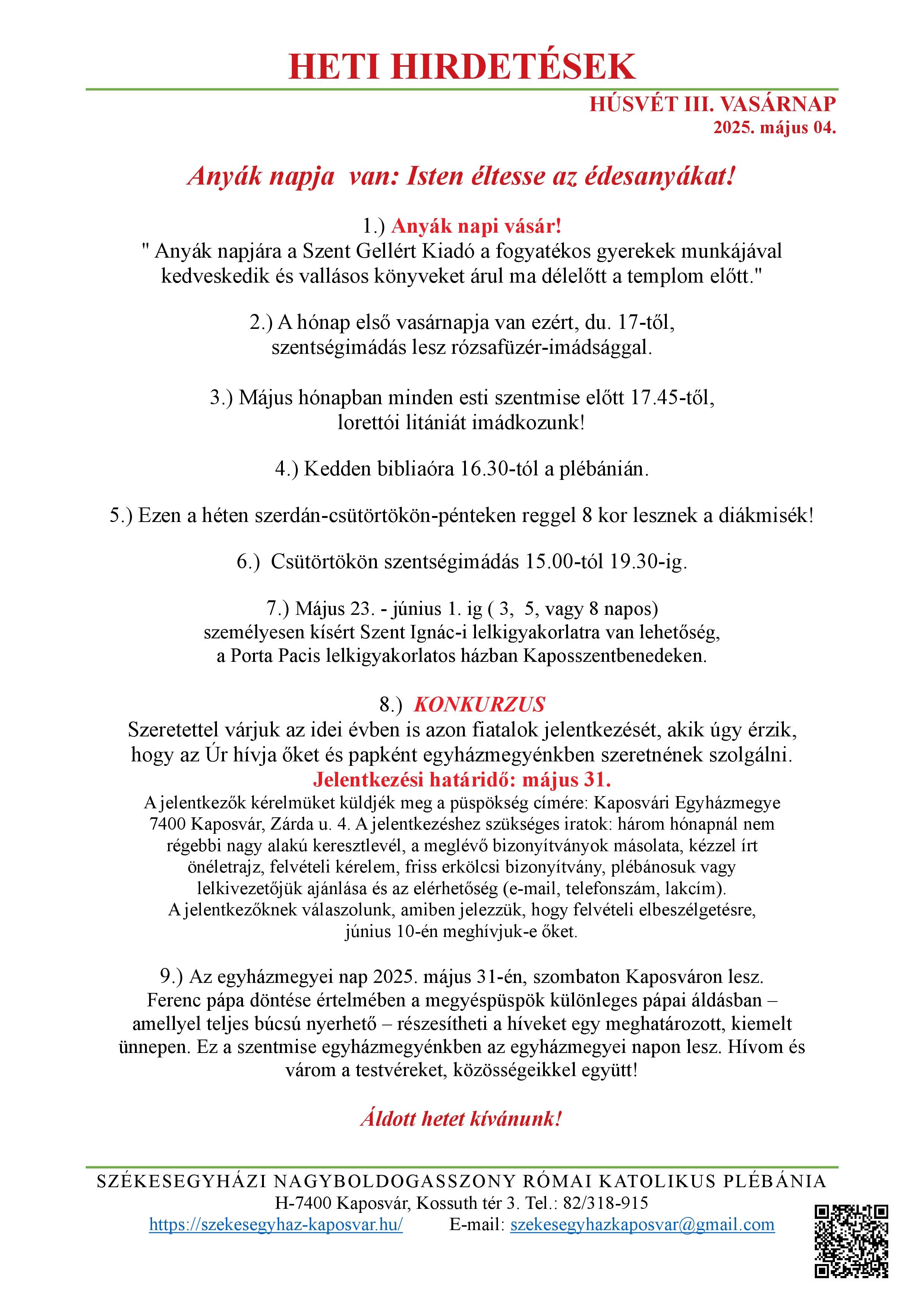 HETI HIRDETÉSEK

HÚSVÉT III. VASÁRNAP
2025. május 04.

Anyák napja  van: Isten éltesse az édesanyákat!

1.) Anyák napi vásár!
" Anyák napjára a Szent Gellért Kiadó a fogyatékos gyerekek munkájával kedveskedik és vallásos könyveket árul ma délelőtt a templom előtt."

2.) A hónap első vasárnapja van ezért, du. 17-től, szentségimádás lesz rózsafüzér-imádsággal.

3.) Május hónapban minden esti szentmise előtt 17.45-től, lorettói litániát imádkozunk!

4.) Kedden bibliaóra 16.30-tól a plébánián.

5.) Ezen a héten szerdán-csütörtökön-pénteken reggel 8 kor lesznek a diákmisék!

6.)  Csütörtökön szentségimádás 15.00-tól 19.30-ig.

7.) Május 23. - június 1. ig ( 3,  5, vagy 8 napos) személyesen kísért Szent Ignác-i lelkigyakorlatra van lehetőség, a Porta Pacis lelkigyakorlatos házban Kaposszentbenedeken.

8.)  KONKURZUS
Szeretettel várjuk az idei évben is azon fiatalok jelentkezését, akik úgy érzik, hogy az Úr hívja őket és papként egyházmegyénkben szeretnének szolgálni.
Jelentkezési határidő: május 31.
A jelentkezők kérelmüket küldjék meg a püspökség címére: Kaposvári Egyházmegye 7400 Kaposvár, Zárda u. 4. A jelentkezéshez szükséges iratok: három hónapnál nem régebbi nagy alakú keresztlevél, a meglévő bizonyítványok másolata, kézzel írt önéletrajz, felvételi kérelem, friss erkölcsi bizonyítvány, plébánosuk vagy lelkivezetőjük ajánlása és az elérhetőség (e-mail, telefonszám, lakcím). A jelentkezőknek válaszolunk, amiben jelezzük, hogy felvételi elbeszélgetésre, június 10-én meghívjuk-e őket.

9.) Az egyházmegyei nap 2025. május 31-én, szombaton Kaposváron lesz. Ferenc pápa döntése értelmében a megyéspüspök különleges pápai áldásban – amellyel teljes búcsú nyerhető – részesítheti a híveket egy meghatározott, kiemelt ünnepen. Ez a szentmise egyházmegyénkben az egyházmegyei napon lesz. Hívom és várom a testvéreket, közösségeikkel együtt!

Áldott hetet kívánunk!

SZÉKESEGYHÁZI NAGYBOLDOGASSZONY RÓMAI KATOLIKUS PLÉBÁNIA
H-7400 Kaposvár, Kossuth tér 3. Tel.: 82/318-915
https://szekesegyhaz-kaposvar.hu/   E-mail: szekesegyhazkaposvar@gmail.com